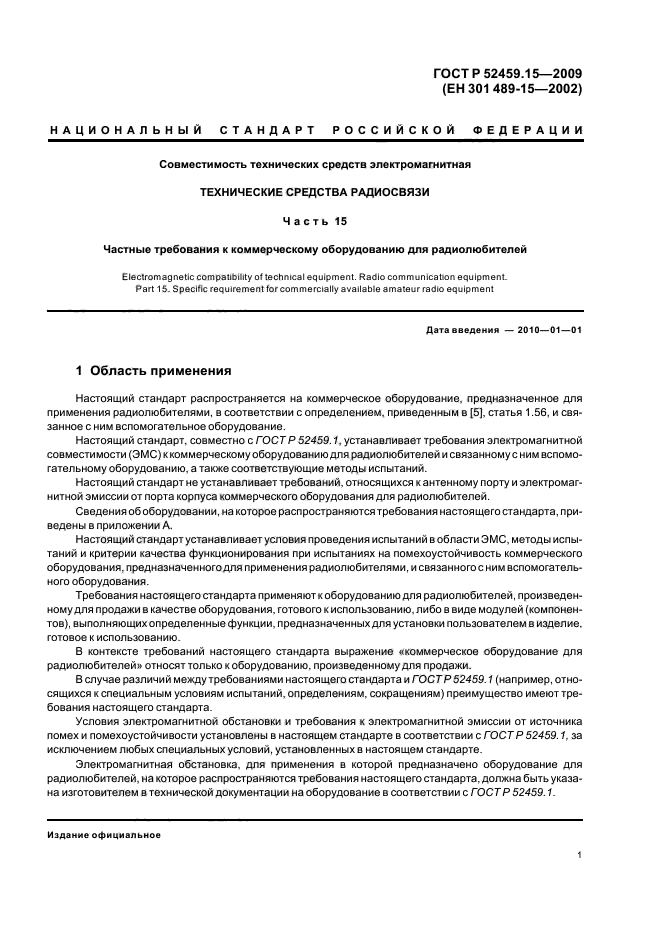 ГОСТ Р 52459.15—2009
(ЕН 301 489-15—2002)

НАЦИОНАЛЬНЫЙ СТАНДАРТ РОССИЙСКОЙ ФЕДЕРАЦИИ

Совместимость технических средств электромагнитная

ТЕХНИЧЕСКИЕ СРЕДСТВА РАДИОСВЯЗИ

Часть 15

Частные требования к коммерческому оборудованию для радиолюбителей

Electromagnetic compatibility of technical equipment. Radio communication equipment. Part 15. Specific requirement for commercially available amateur radio equipment

Дата введения — 2010—01—01

1 Область применения

Настоящий стандарт распространяется на коммерческое оборудование, предназначенное для применения радиолюбителями, в соответствии с определением, приведенным в [5], статья 1.56, и связанное с ним вспомогательное оборудование.

Настоящий стандарт, совместно с ГОСТ Р 52459.1, устанавливает требования электромагнитной совместимости (ЭМС) к коммерческому оборудованию для радиолюбителей и связанному с ним вспомогательному оборудованию, а также соответствующие методы испытаний.

Настоящий стандарт не устанавливает требований, относящихся к антенному порту и электромагнитной эмиссии от порта корпуса коммерческого оборудования для радиолюбителей.

Сведения об оборудовании, на которое распространяются требования настоящего стандарта, приведены в приложении А.

Настоящий стандарт устанавливает условия проведения испытаний в области ЭМС, методы испытаний и критерии качества функционирования при испытаниях на помехоустойчивость коммерческого оборудования, предназначенного для применения радиолюбителями, и связанного с ним вспомогательного оборудования.

Требования настоящего стандарта применяют к оборудованию для радиолюбителей, произведенному для продажи в качестве оборудования, готового к использованию, либо в виде модулей (компонентов), выполняющих определенные функции, предназначенных для установки пользователем в изделие, готовое к использованию.

В контексте требований настоящего стандарта выражение «коммерческое оборудование для радиолюбителей» относят только к оборудованию, произведенному для продажи.

В случае различий между требованиями настоящего стандарта и ГОСТ Р 52459.1 (например, относящихся к специальным условиям испытаний, определениям, сокращениям) преимущество имеют требования настоящего стандарта.

Условия электромагнитной обстановки и требования к электромагнитной эмиссии от источника помех и помехоустойчивости установлены в настоящем стандарте в соответствии с ГОСТ Р 52459.1, за исключением любых специальных условий, установленных в настоящем стандарте.

Электромагнитная обстановка, для применения в которой предназначено оборудование для радиолюбителей, на которое распространяются требования настоящего стандарта, должна быть указана изготовителем в технической документации на оборудование в соответствии с ГОСТ Р 52459.1.

Издание официальное

1